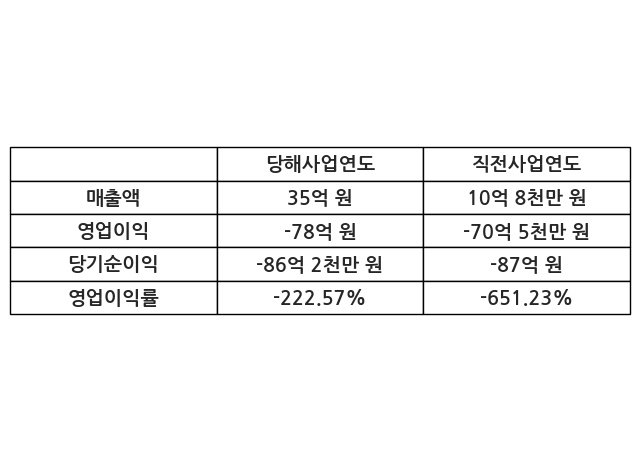 |  | 당해사업연도 | 직전사업연도 |
|---|---|---|
| 매출액 | 35억 원 | 10억 8천만 원 |
| 영업이익 | -78억 원 | -70억 5천만 원 |
| 당기순이익 | -86억 2천만 원 | -87억 원 |
| 영업이익률 | -222.57% | -651.23% |